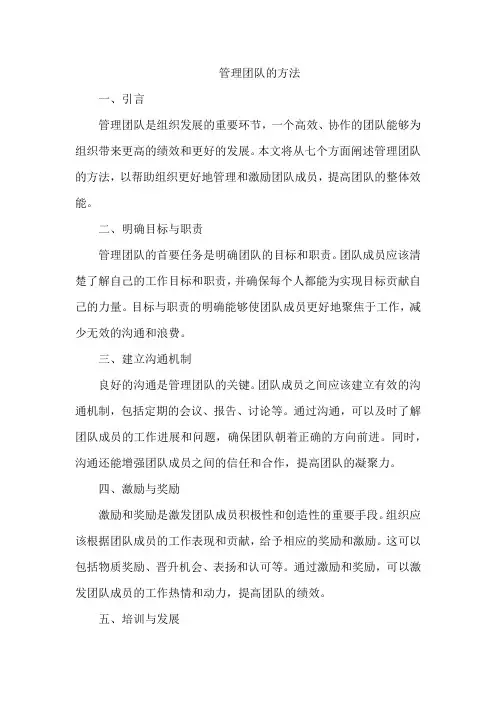 管理团队的方法

一、引言

管理团队是组织发展的重要环节，一个高效、协作的团队能够为组织带来更高的绩效和更好的发展。本文将从七个方面阐述管理团队的方法，以帮助组织更好地管理和激励团队成员，提高团队的整体效能。

二、明确目标与职责

管理团队的首要任务是明确团队的目标和职责。团队成员应该清楚了解自己的工作目标和职责，并确保每个人都能为实现目标贡献自己的力量。目标与职责的明确能够使团队成员更好地聚焦于工作，减少无效的沟通和浪费。

三、建立沟通机制

良好的沟通是管理团队的关键。团队成员之间应该建立有效的沟通机制，包括定期的会议、报告、讨论等。通过沟通，可以及时了解团队成员的工作进展和问题，确保团队朝着正确的方向前进。同时，沟通还能增强团队成员之间的信任和合作，提高团队的凝聚力。

四、激励与奖励

激励和奖励是激发团队成员积极性和创造性的重要手段。组织应该根据团队成员的工作表现和贡献，给予相应的奖励和激励。这可以包括物质奖励、晋升机会、表扬和认可等。通过激励和奖励，可以激发团队成员的工作热情和动力，提高团队的绩效。

五、培训与发展